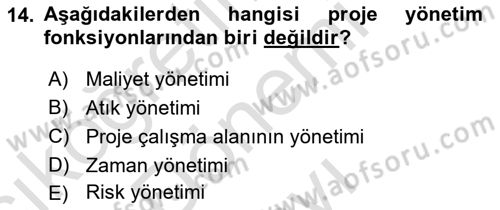 14. Aşağıdakilerden hangisi proje yönetim fonksiyonlarından biri değildir?

A) Maliyet yönetimi
B) Atık yönetimi
C) Proje çalışma alanının yönetimi
D) Zaman yönetimi
E) Risk yönetimi

www.aofsoru.com
www.aofsoru.com